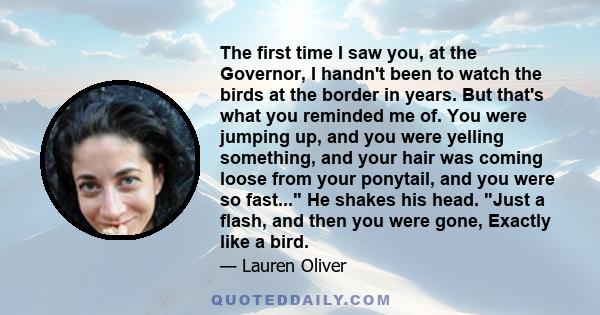 The first time I saw you, at the Governor, I handn't been to watch the birds at the border in years. But that's what you reminded me of. You were jumping up, and you were yelling something, and your hair was coming loose from your ponytail, and you were so fast..." He shakes his head. "Just a flash, and then you were gone, Exactly like a bird.

— Lauren Oliver

QUOTEDDAILY.COM